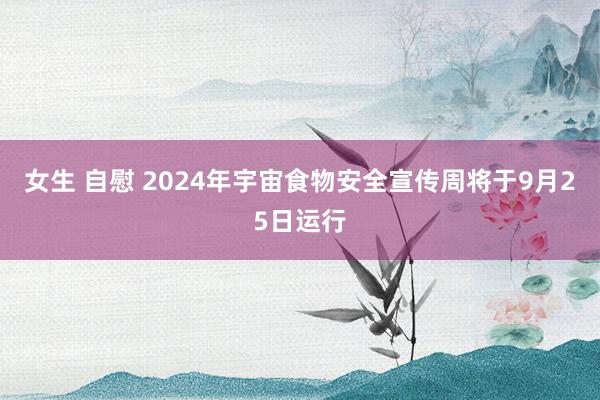 女生 自慰 2024年宇宙食物安全宣传周将于9月25日运行